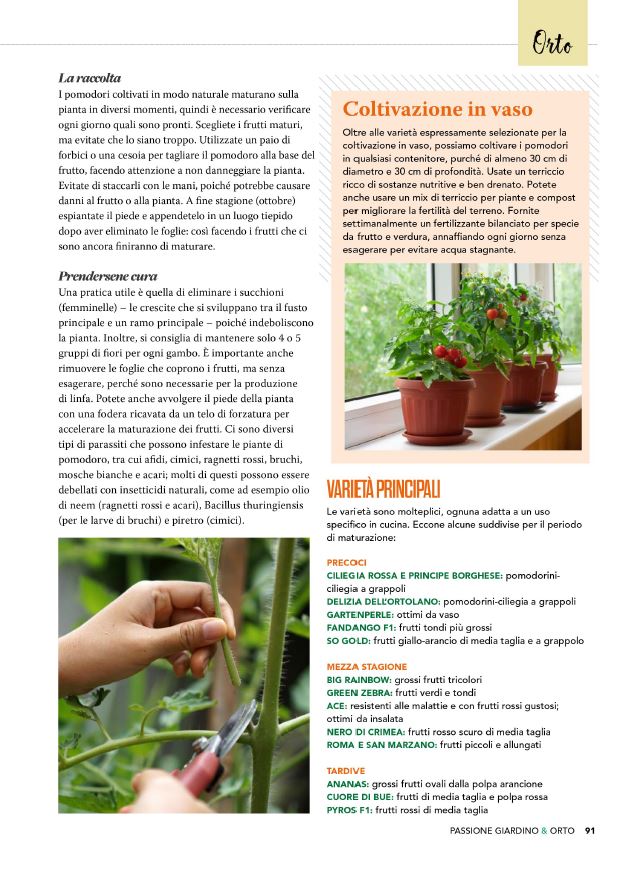 Orto

La raccolta

I pomodori coltivati in modo naturale maturano sulla pianta in diversi momenti, quindi è necessario verificare ogni giorno quali sono pronti. Scegliete i frutti maturi, ma evitate che lo siano troppo. Utilizzate un paio di forbici o una cesoia per tagliare il pomodoro alla base del frutto, facendo attenzione a non danneggiare la pianta. Evitate di staccarli con le mani, poiché potrebbe causare danni al frutto o alla pianta. A fine stagione (ottobre) espiantate il piede e appendetelo in un luogo tiepido dopo aver eliminato le foglie: così facendo i frutti che ci sono ancora finiranno di maturare.

Prendersene cura

Una pratica utile è quella di eliminare i succhioni (femminelle) – le crescite che si sviluppano tra il fusto principale e un ramo principale – poiché indeboliscono la pianta. Inoltre, si consiglia di mantenere solo 4 o 5 gruppi di fiori per ogni gambo. È importante anche rimuovere le foglie che coprono i frutti, ma senza esagerare, perché sono necessarie per la produzione di linfa. Potete anche avvolgere il piede della pianta con una fodera ricavata da un telo di forzatura per accelerare la maturazione dei frutti. Ci sono diversi tipi di parassiti che possono infestare le piante di pomodoro, tra cui afidi, cimici, ragnetti rossi, bruchi, mosche bianche e acari; molti di questi possono essere debellati con insetticidi naturali, come ad esempio olio di neem (ragnetti rossi e acari), Bacillus thuringiensis (per le larve di bruchi) e piretro (cimici).

Coltivazione in vaso

Oltre alle varietà espressamente selezionate per la coltivazione in vaso, possiamo coltivare i pomodori in qualsiasi contenitore, purché di almeno 30 cm di diametro e 30 cm di profondità. Usate un terriccio ricco di sostanze nutritive e ben drenato. Potete anche usare un mix di terriccio per piante e compost per migliorare la fertilità del terreno. Fornite settimanalmente un fertilizzante bilanciato per specie da frutto e verdura, annaffiando ogni giorno senza esagerare per evitare acqua stagnante.

VARIETÀ PRINCIPALI

Le varietà sono molteplici, ognuna adatta a un uso specifico in cucina. Eccone alcune suddivise per il periodo di maturazione:

PRECOCI
CILIEGIA ROSSA E PRINCIPE BORGHESE: pomodorini-ciliegia a grappoli
DELIZIA DELL'ORTOLANO: pomodorini-ciliegia a grappoli
GARTENPERLE: ottimi da vaso
FANDANGO F1: frutti tondi più grossi
SO GOLD: frutti giallo-arancio di media taglia e a grappolo

MEZZA STAGIONE
BIG RAINBOW: grossi frutti tricolori
GREEN ZEBRA: frutti verdi e tondi
ACE: resistenti alle malattie e con frutti rossi gustosi; ottimi da insalata
NERO DI CRIMEA: frutti rosso scuro di media taglia
ROMA E SAN MARZANO: frutti piccoli e allungati

TARDIVE
ANANAS: grossi frutti ovali dalla polpa arancione
CUORE DI BUE: frutti di media taglia e polpa rossa
PYROS F1: frutti rossi di media taglia

PASSIONE GIARDINO & ORTO 91